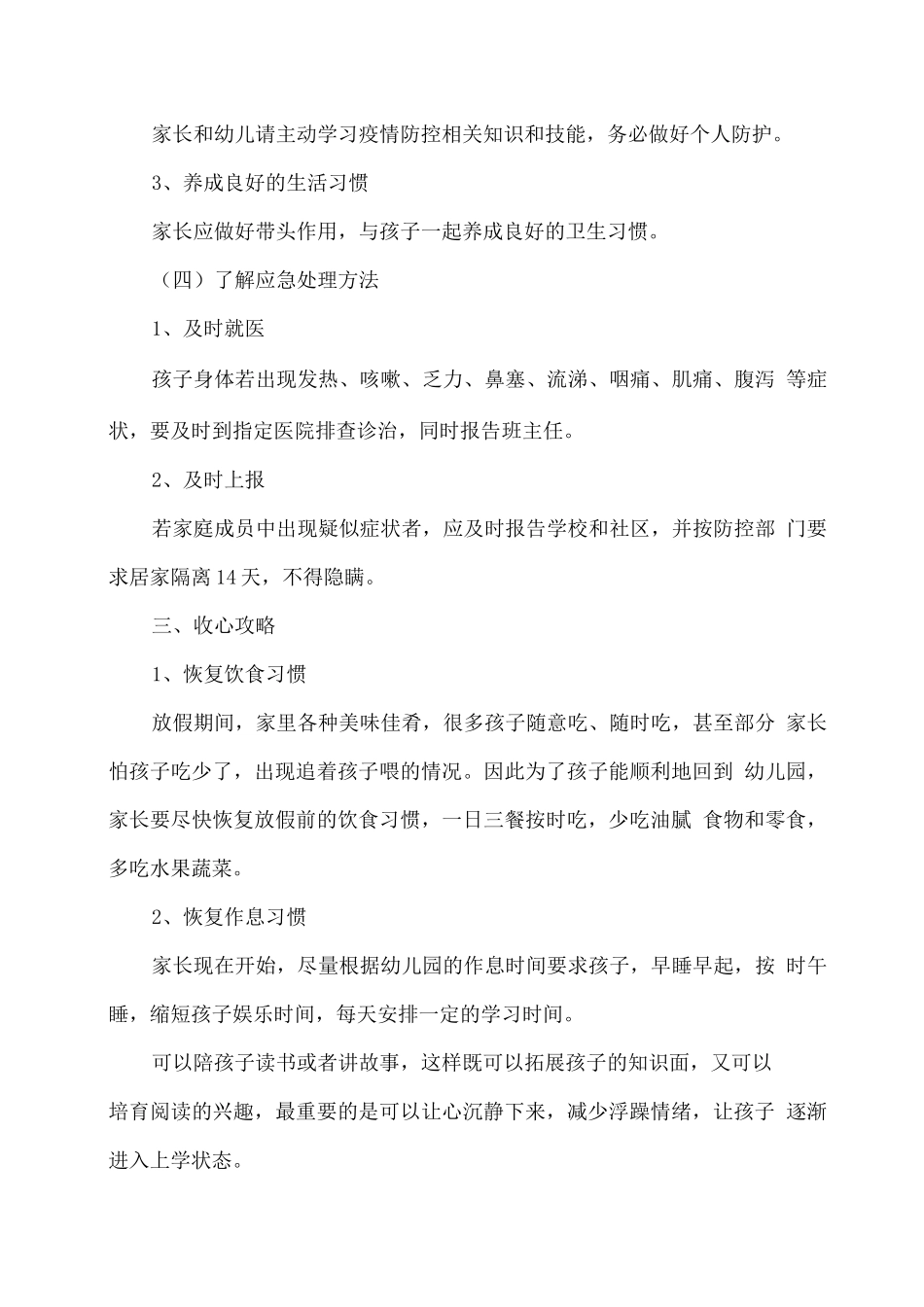 家长和幼儿请主动学习疫情防控相关知识和技能，务必做好个人防护。

3、养成良好的生活习惯

家长应做好带头作用，与孩子一起养成良好的卫生习惯。

（四）了解应急处理方法

1、及时就医

孩子身体若出现发热、咳嗽、乏力、鼻塞、流涕、咽痛、肌痛、腹泻 等症状，要及时到指定医院排查诊治，同时报告班主任。

2、及时上报

若家庭成员中出现疑似症状者，应及时报告学校和社区，并按防控部 门要求居家隔离14天，不得隐瞒。

三、收心攻略

1、恢复饮食习惯

放假期间，家里各种美味佳肴，很多孩子随意吃、随时吃，甚至部分 家长怕孩子吃少了，出现追着孩子喂的情况。因此为了孩子能顺利地回到 幼儿园，家长要尽快恢复放假前的饮食习惯，一日三餐按时吃，少吃油腻 食物和零食，多吃水果蔬菜。

2、恢复作息习惯

家长现在开始，尽量根据幼儿园的作息时间要求孩子，早睡早起，按 时午睡，缩短孩子娱乐时间，每天安排一定的学习时间。

可以陪孩子读书或者讲故事，这样既可以拓展孩子的知识面，又可以培育阅读的兴趣，最重要的是可以让心沉静下来，减少浮躁情绪，让孩子 逐渐进入上学状态。